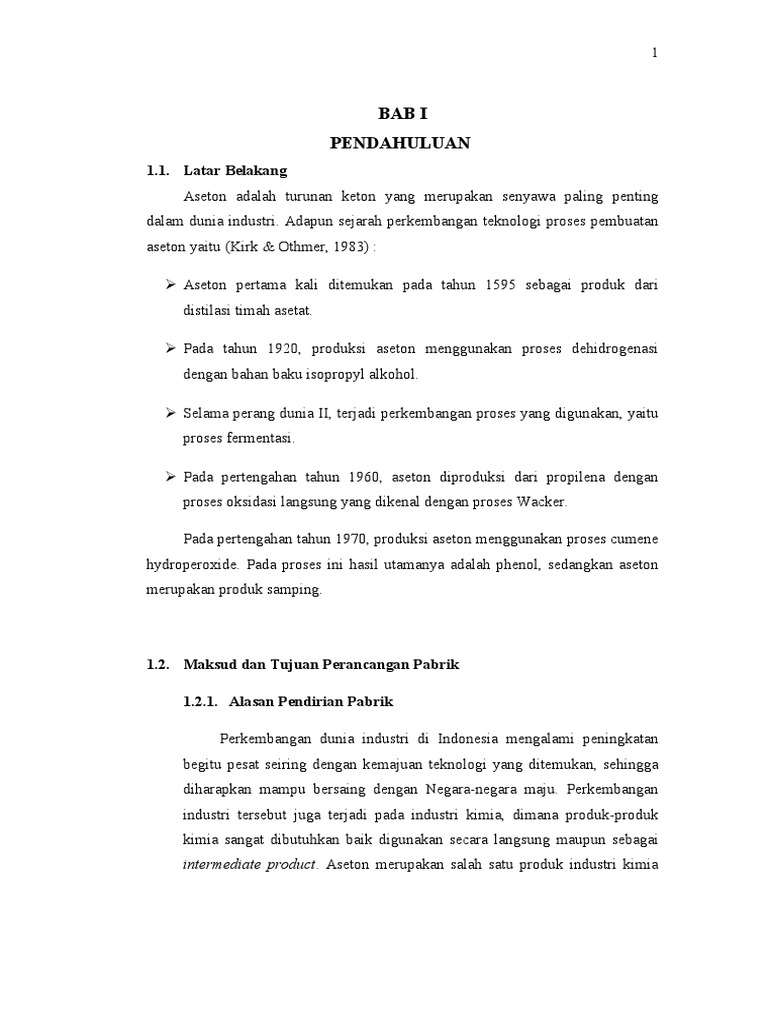 1

BAB I
PENDAHULUAN

1.1. Latar Belakang

Aseton adalah turunan keton yang merupakan senyawa paling penting dalam dunia industri. Adapun sejarah perkembangan teknologi proses pembuatan aseton yaitu (Kirk & Othmer, 1983) :

➢ Aseton pertama kali ditemukan pada tahun 1595 sebagai produk dari distilasi timah asetat.

➢ Pada tahun 1920, produksi aseton menggunakan proses dehidrogenasi dengan bahan baku isopropyl alkohol.

➢ Selama perang dunia II, terjadi perkembangan proses yang digunakan, yaitu proses fermentasi.

➢ Pada pertengahan tahun 1960, aseton diproduksi dari propilena dengan proses oksidasi langsung yang dikenal dengan proses Wacker.

Pada pertengahan tahun 1970, produksi aseton menggunakan proses cumene hydroperoxide. Pada proses ini hasil utamanya adalah phenol, sedangkan aseton merupakan produk samping.

1.2. Maksud dan Tujuan Perancangan Pabrik

1.2.1. Alasan Pendirian Pabrik

Perkembangan dunia industri di Indonesia mengalami peningkatan begitu pesat seiring dengan kemajuan teknologi yang ditemukan, sehingga diharapkan mampu bersaing dengan Negara-negara maju. Perkembangan industri tersebut juga terjadi pada industri kimia, dimana produk-produk kimia sangat dibutuhkan baik digunakan secara langsung maupun sebagai intermediate product. Aseton merupakan salah satu produk industri kimia